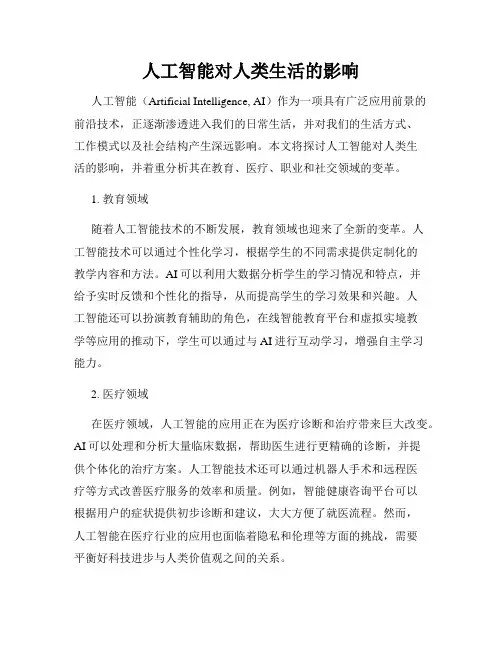 人工智能对人类生活的影响

人工智能（Artificial Intelligence, AI）作为一项具有广泛应用前景的前沿技术，正逐渐渗透进入我们的日常生活，并对我们的生活方式、工作模式以及社会结构产生深远影响。本文将探讨人工智能对人类生活的影响，并着重分析其在教育、医疗、职业和社交领域的变革。

1. 教育领域

随着人工智能技术的不断发展，教育领域也迎来了全新的变革。人工智能技术可以通过个性化学习，根据学生的不同需求提供定制化的教学内容和方法。AI可以利用大数据分析学生的学习情况和特点，并给予实时反馈和个性化的指导，从而提高学生的学习效果和兴趣。人工智能还可以扮演教育辅助的角色，在线智能教育平台和虚拟实境教学等应用的推动下，学生可以通过与AI进行互动学习，增强自主学习能力。

2. 医疗领域

在医疗领域，人工智能的应用正在为医疗诊断和治疗带来巨大改变。AI可以处理和分析大量临床数据，帮助医生进行更精确的诊断，并提供个体化的治疗方案。人工智能技术还可以通过机器人手术和远程医疗等方式改善医疗服务的效率和质量。例如，智能健康咨询平台可以根据用户的症状提供初步诊断和建议，大大方便了就医流程。然而，人工智能在医疗行业的应用也面临着隐私和伦理等方面的挑战，需要平衡好科技进步与人类价值观之间的关系。